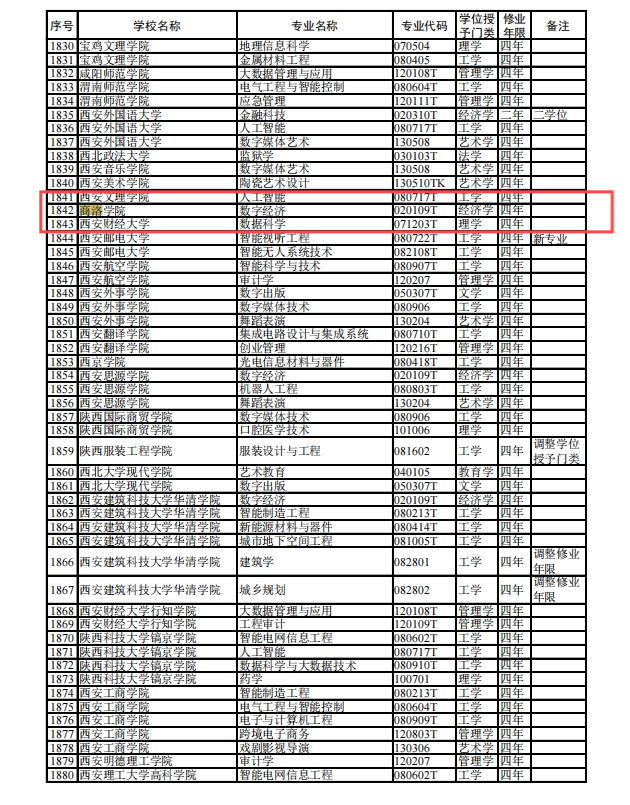 | 序号 | 学校名称 | 专业名称 | 专业代码 | 学位授予门类 | 修业年限 | 备注 |
|---|---|---|---|---|---|---|
| 1830 | 宝鸡文理学院 | 地理信息科学 | 070504 | 理学 | 四年 | |
| 1831 | 宝鸡文理学院 | 金属材料工程 | 080405 | 工学 | 四年 | |
| 1832 | 咸阳师范学院 | 大数据管理与应用 | 120108T | 管理学 | 四年 | |
| 1833 | 渭南师范学院 | 电气工程与智能控制 | 080604T | 工学 | 四年 | |
| 1834 | 渭南师范学院 | 应急管理 | 120111T | 管理学 | 四年 | |
| 1835 | 西安外国语大学 | 金融科技 | 020310T | 经济学 | 二年 | 二学位 |
| 1836 | 西安外国语大学 | 人工智能 | 080717T | 工学 | 四年 | |
| 1837 | 西安外国语大学 | 数字媒体艺术 | 130508 | 艺术学 | 四年 | |
| 1838 | 西北政法大学 | 监狱学 | 030103T | 法学 | 四年 | |
| 1839 | 西安音乐学院 | 数字媒体艺术 | 130508 | 艺术学 | 四年 | |
| 1840 | 西安美术学院 | 陶瓷艺术设计 | 130510TK | 艺术学 | 四年 | |
| 1841 | 西安文理学院 | 人工智能 | 080717T | 工学 | 四年 | |
| 1842 | 商洛学院 | 数字经济 | 020109T | 经济学 | 四年 | |
| 1843 | 西安财经大学 | 数据科学 | 071203T | 理学 | 四年 | |
| 1844 | 西安邮电大学 | 智能视听工程 | 080722T | 工学 | 四年 | 新专业 |
| 1845 | 西安邮电大学 | 智能无人系统技术 | 082108T | 工学 | 四年 | |
| 1846 | 西安航空学院 | 智能科学与技术 | 080907T | 工学 | 四年 | |
| 1847 | 西安航空学院 | 审计学 | 120207 | 管理学 | 四年 | |
| 1848 | 西安外事学院 | 数字出版 | 050307T | 文学 | 四年 | |
| 1849 | 西安外事学院 | 数字媒体技术 | 080906 | 工学 | 四年 | |
| 1850 | 西安外事学院 | 舞蹈表演 | 130204 | 艺术学 | 四年 | |
| 1851 | 西安翻译学院 | 集成电路设计与集成系统 | 080710T | 工学 | 四年 | |
| 1852 | 西安翻译学院 | 创业管理 | 120216T | 管理学 | 四年 | |
| 1853 | 西京学院 | 光电信息材料与器件 | 080418T | 工学 | 四年 | |
| 1854 | 西安思源学院 | 数字经济 | 020109T | 经济学 | 四年 | |
| 1855 | 西安思源学院 | 机器人工程 | 080803T | 工学 | 四年 | |
| 1856 | 西安思源学院 | 舞蹈表演 | 130204 | 艺术学 | 四年 | |
| 1857 | 陕西国际商贸学院 | 数字媒体技术 | 080906 | 工学 | 四年 | |
| 1858 | 陕西国际商贸学院 | 口腔医学技术 | 101006 | 理学 | 四年 | |
| 1859 | 陕西服装工程学院 | 服装设计与工程 | 081602 | 工学 | 四年 | 调整学位授予门类 |
| 1860 | 西北大学现代学院 | 艺术教育 | 040105 | 教育学 | 四年 | |
| 1861 | 西北大学现代学院 | 数字出版 | 050307T | 文学 | 四年 | |
| 1862 | 西安建筑科技大学华清学院 | 数字经济 | 020109T | 经济学 | 四年 | |
| 1863 | 西安建筑科技大学华清学院 | 智能制造工程 | 080213T | 工学 | 四年 | |
| 1864 | 西安建筑科技大学华清学院 | 新能源材料与器件 | 080414T | 工学 | 四年 | |
| 1865 | 西安建筑科技大学华清学院 | 城市地下空间工程 | 081005T | 工学 | 四年 | |
| 1866 | 西安建筑科技大学华清学院 | 建筑学 | 082801 | 工学 | 四年 | 调整修业年限 |
| 1867 | 西安建筑科技大学华清学院 | 城乡规划 | 082802 | 工学 | 四年 | 调整修业年限 |
| 1868 | 西安财经大学行知学院 | 大数据管理与应用 | 120108T | 管理学 | 四年 | |
| 1869 | 西安财经大学行知学院 | 工程审计 | 120109T | 管理学 | 四年 | |
| 1870 | 陕西科技大学镐京学院 | 智能电网信息工程 | 080602T | 工学 | 四年 | |
| 1871 | 陕西科技大学镐京学院 | 人工智能 | 080717T | 工学 | 四年 | |
| 1872 | 陕西科技大学镐京学院 | 数据科学与大数据技术 | 080910T | 工学 | 四年 | |
| 1873 | 陕西科技大学镐京学院 | 药学 | 100701 | 理学 | 四年 | |
| 1874 | 西安工商学院 | 智能制造工程 | 080213T | 工学 | 四年 | |
| 1875 | 西安工商学院 | 电气工程与智能控制 | 080604T | 工学 | 四年 | |
| 1876 | 西安工商学院 | 电子与计算机工程 | 080909T | 工学 | 四年 | |
| 1877 | 西安工商学院 | 跨境电子商务 | 120803T | 管理学 | 四年 | |
| 1878 | 西安工商学院 | 戏剧影视导演 | 130306 | 艺术学 | 四年 | |
| 1879 | 西安明德理工学院 | 审计学 | 120207 | 管理学 | 四年 | |
| 1880 | 西安理工大学高科学院 | 智能电网信息工程 | 080602T | 工学 | 四年 | |